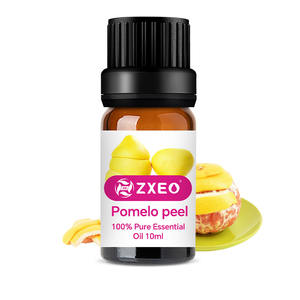 ZXEO®

Pomelo peel

100% Pure Essential Oil 10ml